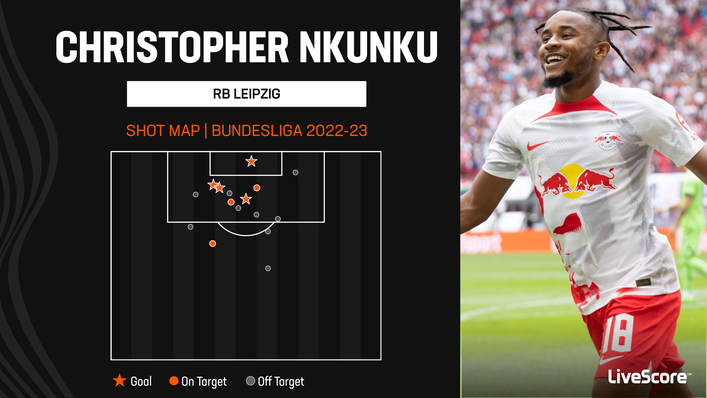 CHRISTOPHER NKUNKU

RB LEIPZIG

SHOT MAP | BUNDESLIGA 2022-23

Goal On Target Off Target

18

LiveScore